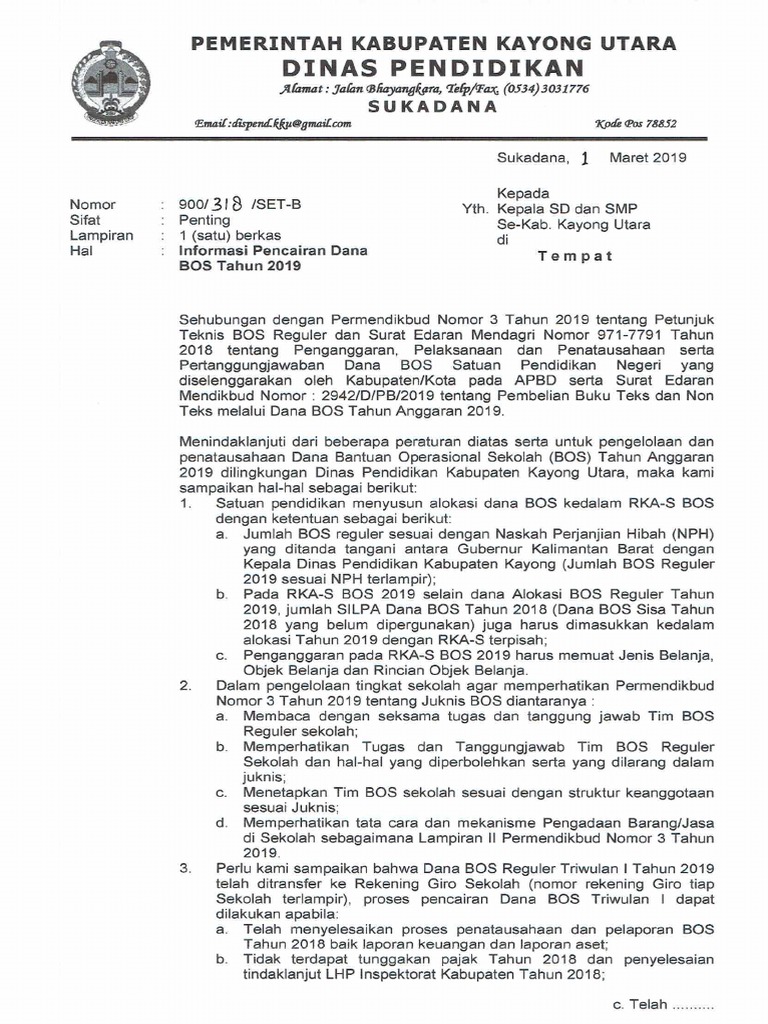 PEMERINTAH KABUPATEN KAYONG UTARA
DINAS PENDIDIKAN
Alamat : Jalan Bhayangkara, Telp/Fax. (0534) 3031776
SUKADANA
Email : dispend.kku@gmail.com
Kode Pos 78852

Sukadana, 1 Maret 2019

Nomor : 900/ 318 /SET-B
Sifat : Penting
Lampiran : 1 (satu) berkas
Hal : Informasi Pencairan Dana BOS Tahun 2019

Kepada
Yth. Kepala SD dan SMP Se-Kab. Kayong Utara
di
Tempat

Sehubungan dengan Permendikbud Nomor 3 Tahun 2019 tentang Petunjuk Teknis BOS Reguler dan Surat Edaran Mendagri Nomor 971-7791 Tahun 2018 tentang Penganggaran, Pelaksanaan dan Penatausahaan serta Pertanggungjawaban Dana BOS Satuan Pendidikan Negeri yang diselenggarakan oleh Kabupaten/Kota pada APBD serta Surat Edaran Mendikbud Nomor : 2942/D/PB/2019 tentang Pembelian Buku Teks dan Non Teks melalui Dana BOS Tahun Anggaran 2019.

Menindaklanjuti dari beberapa peraturan diatas serta untuk pengelolaan dan penatausahaan Dana Bantuan Operasional Sekolah (BOS) Tahun Anggaran 2019 dilingkungan Dinas Pendidikan Kabupaten Kayong Utara, maka kami sampaikan hal-hal sebagai berikut:
1. Satuan pendidikan menyusun alokasi dana BOS kedalam RKA-S BOS dengan ketentuan sebagai berikut:
a. Jumlah BOS reguler sesuai dengan Naskah Perjanjian Hibah (NPH) yang ditanda tangani antara Gubernur Kalimantan Barat dengan Kepala Dinas Pendidikan Kabupaten Kayong (Jumlah BOS Reguler 2019 sesuai NPH terlampir);
b. Pada RKA-S BOS 2019 selain dana Alokasi BOS Reguler Tahun 2019, jumlah SILPA Dana BOS Tahun 2018 (Dana BOS Sisa Tahun 2018 yang belum dipergunakan) juga harus dimasukkan kedalam alokasi Tahun 2019 dengan RKA-S terpisah;
c. Penganggaran pada RKA-S BOS 2019 harus memuat Jenis Belanja, Objek Belanja dan Rincian Objek Belanja.
2. Dalam pengelolaan tingkat sekolah agar memperhatikan Permendikbud Nomor 3 Tahun 2019 tentang Juknis BOS diantaranya :
a. Membaca dengan seksama tugas dan tanggung jawab Tim BOS Reguler sekolah;
b. Memperhatikan Tugas dan Tanggungjawab Tim BOS Reguler Sekolah dan hal-hal yang diperbolehkan serta yang dilarang dalam juknis;
c. Menetapkan Tim BOS sekolah sesuai dengan struktur keanggotaan sesuai Juknis;
d. Memperhatikan tata cara dan mekanisme Pengadaan Barang/Jasa di Sekolah sebagaimana Lampiran II Permendikbud Nomor 3 Tahun 2019.
3. Perlu kami sampaikan bahwa Dana BOS Reguler Triwulan I Tahun 2019 telah ditransfer ke Rekening Giro Sekolah (nomor rekening Giro tiap Sekolah terlampir), proses pencairan Dana BOS Triwulan I dapat dilakukan apabila:
a. Telah menyelesaikan proses penatausahaan dan pelaporan BOS Tahun 2018 baik laporan keuangan dan laporan aset;
b. Tidak terdapat tunggakan pajak Tahun 2018 dan penyelesaian tindaklanjut LHP Inspektorat Kabupaten Tahun 2018;

c. Telah ..........